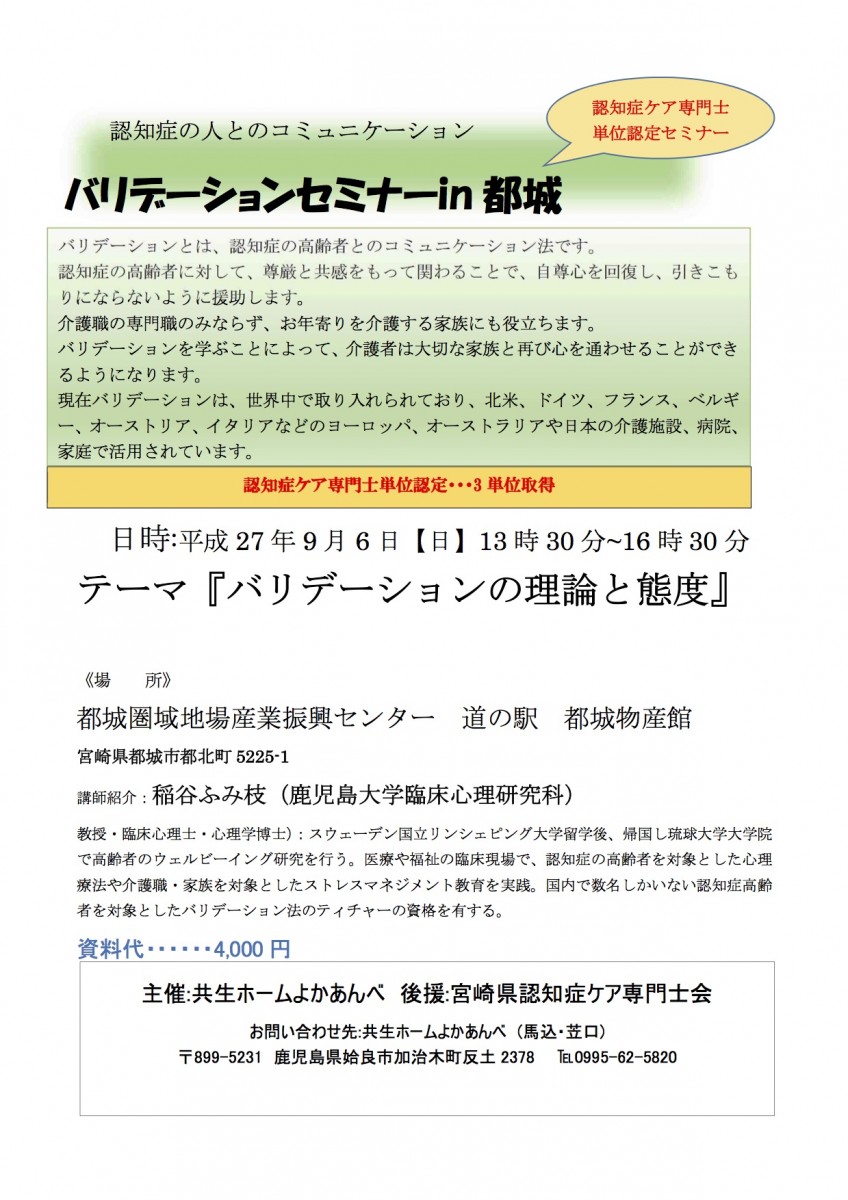 認知症の人とのコミュニケーション

認知症ケア専門士
単位認定セミナー

バリデーションセミナーin 都城

バリデーションとは、認知症の高齢者とのコミュニケーション法です。
認知症の高齢者に対して、尊厳と共感をもって関わることで、自尊心を回復し、引きこもりにならないように援助します。
介護職の専門職のみならず、お年寄りを介護する家族にも役立ちます。
バリデーションを学ぶことによって、介護者は大切な家族と再び心を通わせることができるようになります。
現在バリデーションは、世界中で取り入れられており、北米、ドイツ、フランス、ベルギー、オーストリア、イタリアなどのヨーロッパ、オーストラリアや日本の介護施設、病院、家庭で活用されています。

認知症ケア専門士単位認定･･･3 単位取得

日時:平成 27 年 9 月 6 日【日】13 時 30 分~16 時 30 分

テーマ『バリデーションの理論と態度』

《場　　所》

都城圏域地場産業振興センター　道の駅　都城物産館

宮崎県都城市都北町 5225-1

講師紹介：稲谷ふみ枝（鹿児島大学臨床心理研究科）

教授・臨床心理士・心理学博士）：スウェーデン国立リンシェピング大学留学後、帰国し琉球大学大学院で高齢者のウェルビーイング研究を行う。医療や福祉の臨床現場で、認知症の高齢者を対象とした心理療法や介護職・家族を対象としたストレスマネジメント教育を実践。国内で数名しかいない認知症高齢者を対象としたバリデーション法のティチャーの資格を有する。

資料代・・・・・・4,000 円

主催:共生ホームよかあんべ　後援:宮崎県認知症ケア専門士会

お問い合わせ先:共生ホームよかあんべ（馬込・笠口）

〒899-5231　鹿児島県姶良市加治木町反土 2378　TEL0995-62-5820